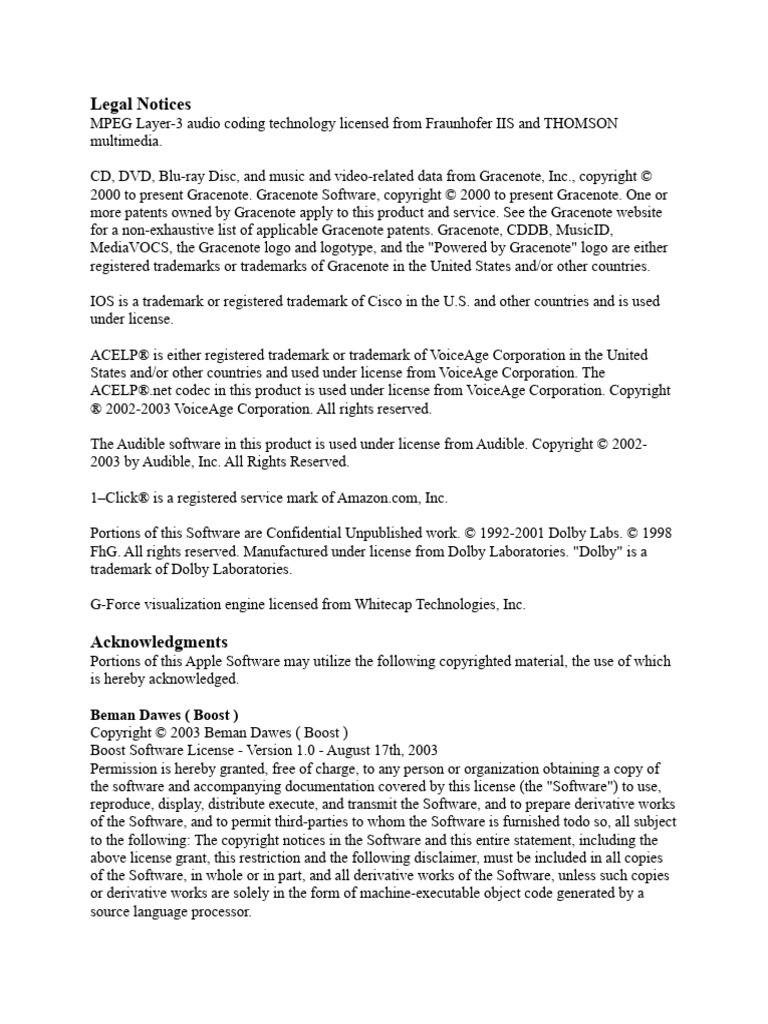 Legal Notices
MPEG Layer-3 audio coding technology licensed from Fraunhofer IIS and THOMSON multimedia.

CD, DVD, Blu-ray Disc, and music and video-related data from Gracenote, Inc., copyright © 2000 to present Gracenote. Gracenote Software, copyright © 2000 to present Gracenote. One or more patents owned by Gracenote apply to this product and service. See the Gracenote website for a non-exhaustive list of applicable Gracenote patents. Gracenote, CDDB, MusicID, MediaVOCS, the Gracenote logo and logotype, and the "Powered by Gracenote" logo are either registered trademarks or trademarks of Gracenote in the United States and/or other countries.

IOS is a trademark or registered trademark of Cisco in the U.S. and other countries and is used under license.

ACELP® is either registered trademark or trademark of VoiceAge Corporation in the United States and/or other countries and used under license from VoiceAge Corporation. The ACELP®.net codec in this product is used under license from VoiceAge Corporation. Copyright ® 2002-2003 VoiceAge Corporation. All rights reserved.

The Audible software in this product is used under license from Audible. Copyright © 2002-2003 by Audible, Inc. All Rights Reserved.

1–Click® is a registered service mark of Amazon.com, Inc.

Portions of this Software are Confidential Unpublished work. © 1992-2001 Dolby Labs. © 1998 FhG. All rights reserved. Manufactured under license from Dolby Laboratories. "Dolby" is a trademark of Dolby Laboratories.

G-Force visualization engine licensed from Whitecap Technologies, Inc.

Acknowledgments
Portions of this Apple Software may utilize the following copyrighted material, the use of which is hereby acknowledged.

Beman Dawes ( Boost )
Copyright © 2003 Beman Dawes ( Boost )
Boost Software License - Version 1.0 - August 17th, 2003
Permission is hereby granted, free of charge, to any person or organization obtaining a copy of the software and accompanying documentation covered by this license (the "Software") to use, reproduce, display, distribute execute, and transmit the Software, and to prepare derivative works of the Software, and to permit third-parties to whom the Software is furnished todo so, all subject to the following: The copyright notices in the Software and this entire statement, including the above license grant, this restriction and the following disclaimer, must be included in all copies of the Software, in whole or in part, and all derivative works of the Software, unless such copies or derivative works are solely in the form of machine-executable object code generated by a source language processor.